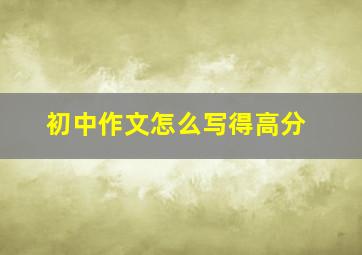 初中作文怎么写得高分